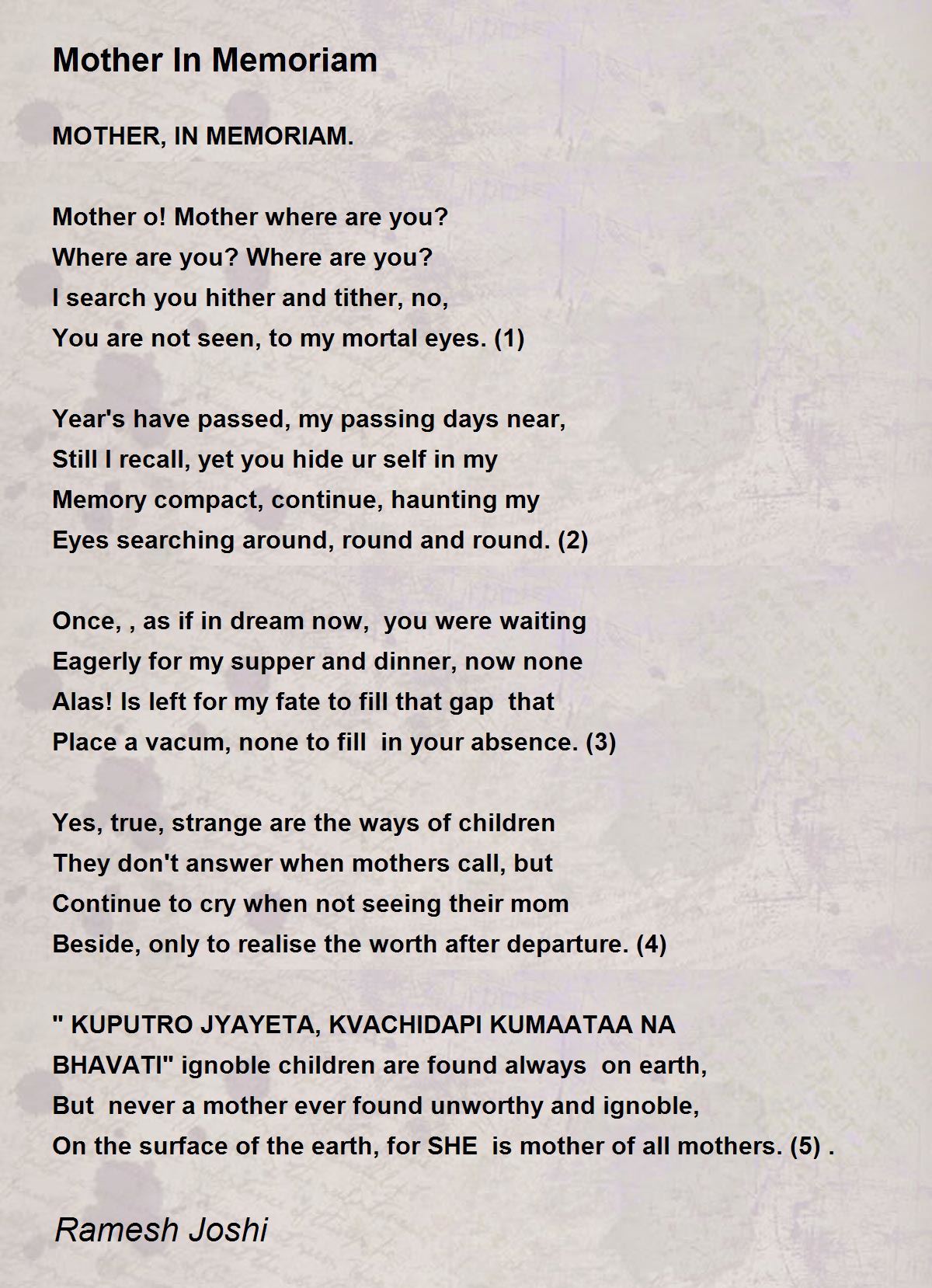 Mother In Memoriam

MOTHER, IN MEMORIAM.

Mother o! Mother where are you?
Where are you? Where are you?
I search you hither and tither, no,
You are not seen, to my mortal eyes. (1)

Year's have passed, my passing days near,
Still I recall, yet you hide ur self in my
Memory compact, continue, haunting my
Eyes searching around, round and round. (2)

Once, , as if in dream now, you were waiting
Eagerly for my supper and dinner, now none
Alas! Is left for my fate to fill that gap that
Place a vacum, none to fill in your absence. (3)

Yes, true, strange are the ways of children
They don't answer when mothers call, but
Continue to cry when not seeing their mom
Beside, only to realise the worth after departure. (4)

" KUPUTRO JYAYETA, KVACHIDAPI KUMAATAA NA
BHAVATI" ignoble children are found always on earth,
But never a mother ever found unworthy and ignoble,
On the surface of the earth, for SHE is mother of all mothers. (5) .

Ramesh Joshi